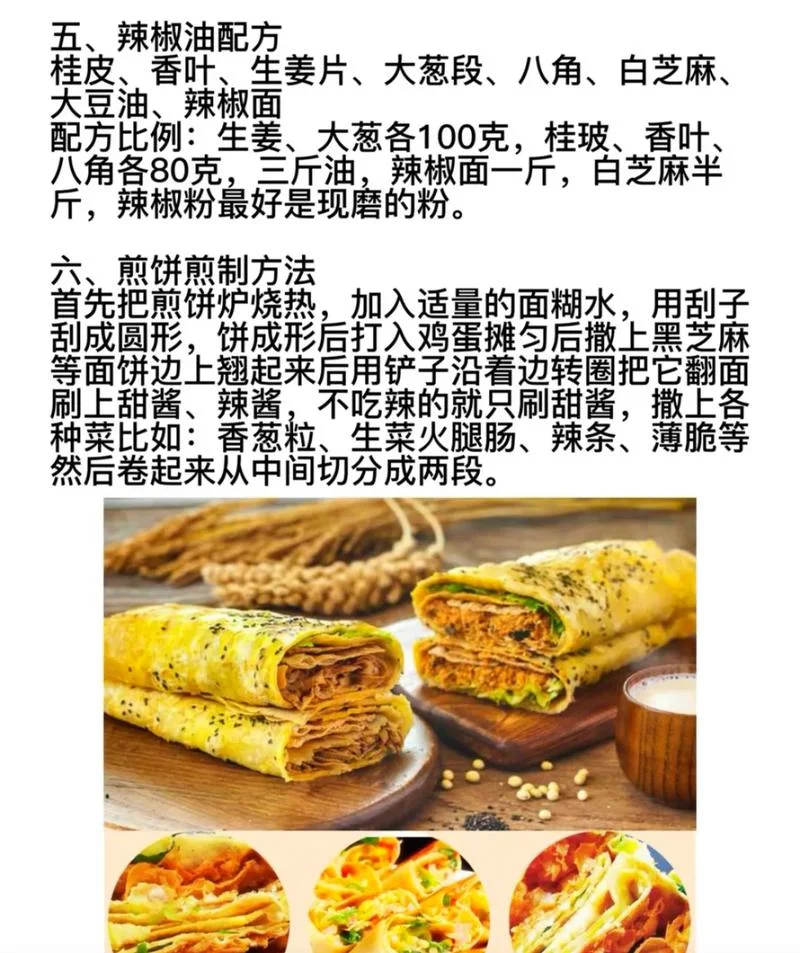 五、辣椒油配方
桂皮、香叶、生姜片、大葱段、八角、白芝麻、大豆油、辣椒面
配方比例：生姜、大葱各100克，桂玻、香叶、八角各80克，三斤油，辣椒面一斤，白芝麻半斤，辣椒粉最好是现磨的粉。

六、煎饼煎制方法
首先把煎饼炉烧热，加入适量的面糊水，用刮子刮成圆形，饼成形后打入鸡蛋摊匀后撒上黑芝麻等面饼边上翘起来后用铲子沿着边转圈把它翻面刷上甜酱、辣酱，不吃辣的就只刷甜酱，撒上各种菜比如：香葱粒、生菜火腿肠、辣条、薄脆等然后卷起来从中间切分成两段。